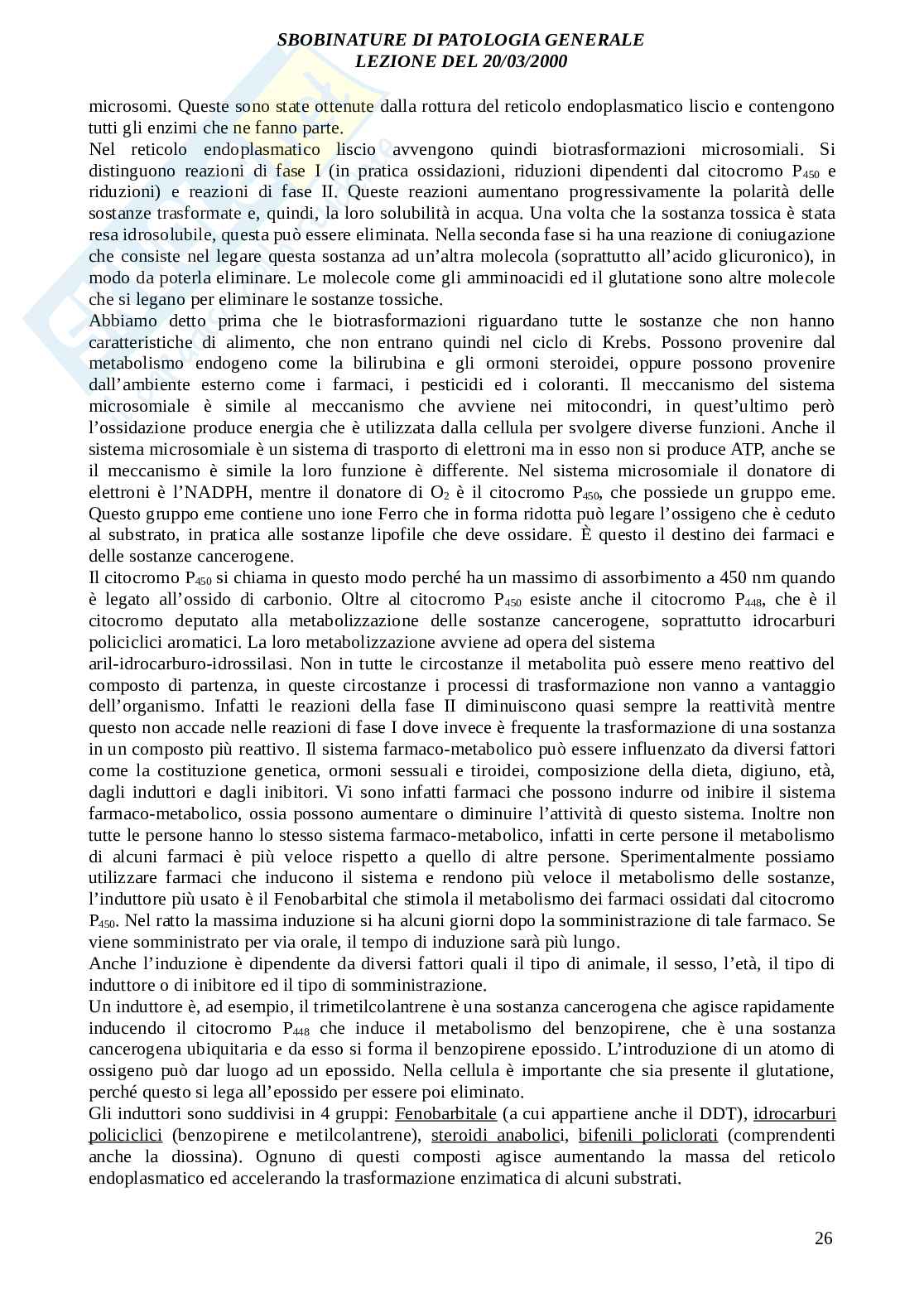 SBOBINATURE DI PATOLOGIA GENERALE
LEZIONE DEL 20/03/2000

microsomi. Queste sono state ottenute dalla rottura del reticolo endoplasmatico liscio e contengono tutti gli enzimi che ne fanno parte.
Nel reticolo endoplasmatico liscio avvengono quindi biotrasformazioni microsomiali. Si distinguono reazioni di fase I (in pratica ossidazioni, riduzioni dipendenti dal citocromo $P_{450}$ e riduzioni) e reazioni di fase II. Queste reazioni aumentano progressivamente la polarità delle sostanze trasformate e, quindi, la loro solubilità in acqua. Una volta che la sostanza tossica è stata resa idrosolubile, questa può essere eliminata. Nella seconda fase si ha una reazione di coniugazione che consiste nel legare questa sostanza ad un'altra molecola (soprattutto all'acido glicuronico), in modo da poterla eliminare. Le molecole come gli amminoacidi ed il glutatione sono altre molecole che si legano per eliminare le sostanze tossiche.
Abbiamo detto prima che le biotrasformazioni riguardano tutte le sostanze che non hanno caratteristiche di alimento, che non entrano quindi nel ciclo di Krebs. Possono provenire dal metabolismo endogeno come la bilirubina e gli ormoni steroidei, oppure possono provenire dall'ambiente esterno come i farmaci, i pesticidi ed i coloranti. Il meccanismo del sistema microsomiale è simile al meccanismo che avviene nei mitocondri, in quest'ultimo però l'ossidazione produce energia che è utilizzata dalla cellula per svolgere diverse funzioni. Anche il sistema microsomiale è un sistema di trasporto di elettroni ma in esso non si produce ATP, anche se il meccanismo è simile la loro funzione è differente. Nel sistema microsomiale il donatore di elettroni è l'NADPH, mentre il donatore di $O_2$ è il citocromo $P_{450}$, che possiede un gruppo eme. Questo gruppo eme contiene uno ione Ferro che in forma ridotta può legare l'ossigeno che è ceduto al substrato, in pratica alle sostanze lipofile che deve ossidare. È questo il destino dei farmaci e delle sostanze cancerogene.
Il citocromo $P_{450}$ si chiama in questo modo perché ha un massimo di assorbimento a 450 nm quando è legato all'ossido di carbonio. Oltre al citocromo $P_{450}$ esiste anche il citocromo $P_{448}$, che è il citocromo deputato alla metabolizzazione delle sostanze cancerogene, soprattutto idrocarburi policiclici aromatici. La loro metabolizzazione avviene ad opera del sistema
aril-idrocarburo-idrossilasi. Non in tutte le circostanze il metabolita può essere meno reattivo del composto di partenza, in queste circostanze i processi di trasformazione non vanno a vantaggio dell'organismo. Infatti le reazioni della fase II diminuiscono quasi sempre la reattività mentre questo non accade nelle reazioni di fase I dove invece è frequente la trasformazione di una sostanza in un composto più reattivo. Il sistema farmaco-metabolico può essere influenzato da diversi fattori come la costituzione genetica, ormoni sessuali e tiroidei, composizione della dieta, digiuno, età, dagli induttori e dagli inibitori. Vi sono infatti farmaci che possono indurre od inibire il sistema farmaco-metabolico, ossia possono aumentare o diminuire l'attività di questo sistema. Inoltre non tutte le persone hanno lo stesso sistema farmaco-metabolico, infatti in certe persone il metabolismo di alcuni farmaci è più veloce rispetto a quello di altre persone. Sperimentalmente possiamo utilizzare farmaci che inducono il sistema e rendono più veloce il metabolismo delle sostanze, l'induttore più usato è il Fenobarbital che stimola il metabolismo dei farmaci ossidati dal citocromo $P_{450}$. Nel ratto la massima induzione si ha alcuni giorni dopo la somministrazione di tale farmaco. Se viene somministrato per via orale, il tempo di induzione sarà più lungo.
Anche l'induzione è dipendente da diversi fattori quali il tipo di animale, il sesso, l'età, il tipo di induttore o di inibitore ed il tipo di somministrazione.
Un induttore è, ad esempio, il trimetilcolantrene è una sostanza cancerogena che agisce rapidamente inducendo il citocromo $P_{448}$ che induce il metabolismo del benzopirene, che è una sostanza cancerogena ubiquitaria e da esso si forma il benzopirene epossido. L'introduzione di un atomo di ossigeno può dar luogo ad un epossido. Nella cellula è importante che sia presente il glutatione, perché questo si lega all'epossido per essere poi eliminato.
Gli induttori sono suddivisi in 4 gruppi: Fenobarbitale (a cui appartiene anche il DDT), idrocarburi policiclici (benzopirene e metilcolantrene), steroidi anabolici, bifenili policlorati (comprendenti anche la diossina). Ognuno di questi composti agisce aumentando la massa del reticolo endoplasmatico ed accelerando la trasformazione enzimatica di alcuni substrati.

26